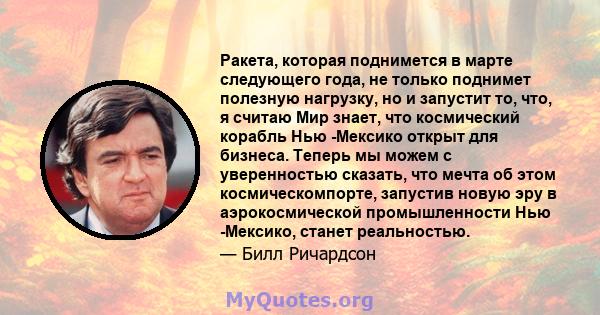 Ракета, которая поднимется в марте следующего года, не только поднимет полезную нагрузку, но и запустит то, что, я считаю Мир знает, что космический корабль Нью -Мексико открыт для бизнеса. Теперь мы можем с уверенностью сказать, что мечта об этом космическомпорте, запустив новую эру в аэрокосмической промышленности Нью -Мексико, станет реальностью.
— Билл Ричардсон

MyQuotes.org